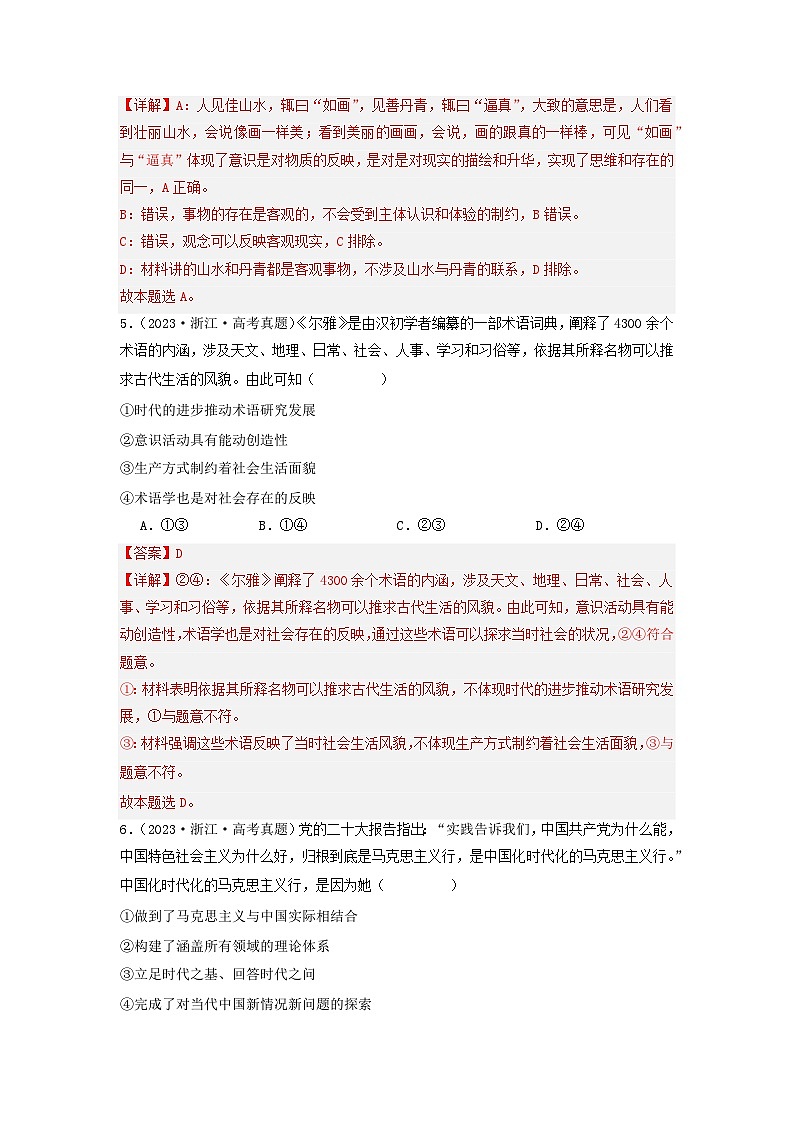 【详解】A：人见佳山水，辄曰“如画”，见善丹青，辄曰“逼真”，大致的意思是，人们看到壮丽山水，会说像画一样美；看到美丽的画画，会说，画的跟真的一样棒，可见“如画”与“逼真”体现了意识是对物质的反映，是对是对现实的描绘和升华，实现了思维和存在的同一，A正确。

B：错误，事物的存在是客观的，不会受到主体认识和体验的制约，B错误。

C：错误，观念可以反映客观现实，C排除。

D：材料讲的山水和丹青都是客观事物，不涉及山水与丹青的联系，D排除。

故本题选A。

5．（2023·浙江·高考真题）《尔雅》是由汉初学者编纂的一部术语词典，阐释了4300余个术语的内涵，涉及天文、地理、日常、社会、人事、学习和习俗等，依据其所释名物可以推求古代生活的风貌。由此可知（　　）

①时代的进步推动术语研究发展

②意识活动具有能动创造性

③生产方式制约着社会生活面貌

④术语学也是对社会存在的反映

A．①③　　B．①④　　C．②③　　D．②④

【答案】D

【详解】②④：《尔雅》阐释了4300余个术语的内涵，涉及天文、地理、日常、社会、人事、学习和习俗等，依据其所释名物可以推求古代生活的风貌。由此可知，意识活动具有能动创造性，术语学也是对社会存在的反映，通过这些术语可以探求当时社会的状况，②④符合题意。

①：材料表明依据其所释名物可以推求古代生活的风貌，不体现时代的进步推动术语研究发展，①与题意不符。

③：材料强调这些术语反映了当时社会生活风貌，不体现生产方式制约着社会生活面貌，③与题意不符。

故本题选D。

6．（2023·浙江·高考真题）党的二十大报告指出：“实践告诉我们，中国共产党为什么能，中国特色社会主义为什么好，归根到底是马克思主义行，是中国化时代化的马克思主义行。”中国化时代化的马克思主义行，是因为她（　　）

①做到了马克思主义与中国实际相结合

②构建了涵盖所有领域的理论体系

③立足时代之基、回答时代之问

④完成了对当代中国新情况新问题的探索